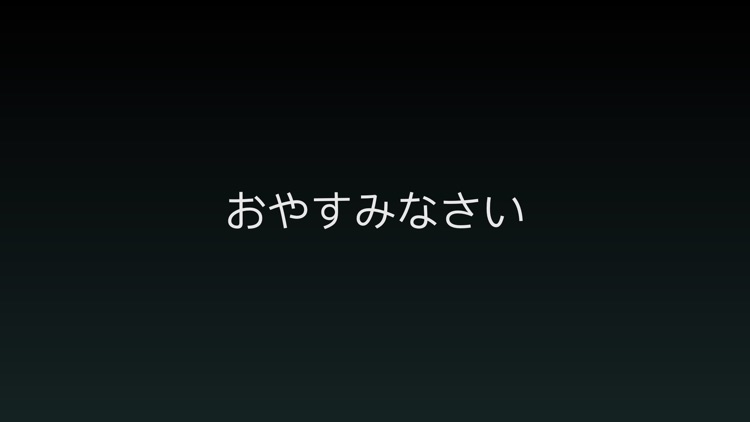 おやすみなさい